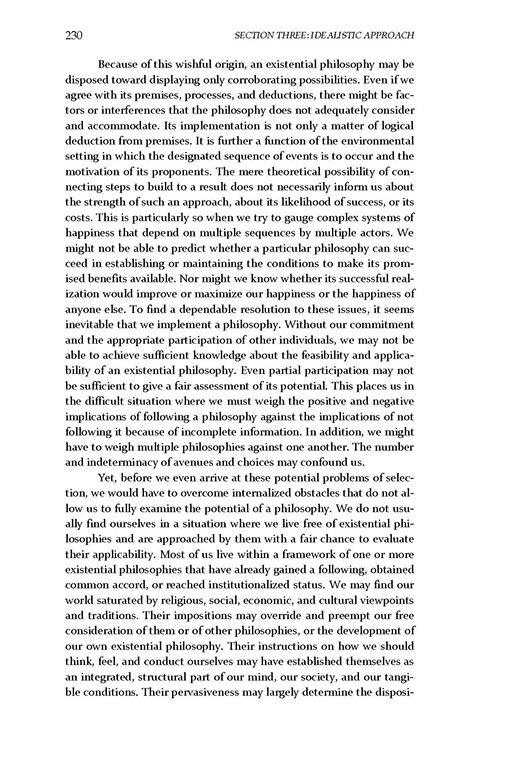 230 SECTION THREE: IDEALISTIC APPROACH

Because of this wishful origin, an existential philosophy may be disposed toward displaying only corroborating possibilities. Even if we agree with its premises, processes, and deductions, there might be factors or interferences that the philosophy does not adequately consider and accommodate. Its implementation is not only a matter of logical deduction from premises. It is further a function of the environmental setting in which the designated sequence of events is to occur and the motivation of its proponents. The mere theoretical possibility of connecting steps to build to a result does not necessarily inform us about the strength of such an approach, about its likelihood of success, or its costs. This is particularly so when we try to gauge complex systems of happiness that depend on multiple sequences by multiple actors. We might not be able to predict whether a particular philosophy can succeed in establishing or maintaining the conditions to make its promised benefits available. Nor might we know whether its successful realization would improve or maximize our happiness or the happiness of anyone else. To find a dependable resolution to these issues, it seems inevitable that we implement a philosophy. Without our commitment and the appropriate participation of other individuals, we may not be able to achieve sufficient knowledge about the feasibility and applicability of an existential philosophy. Even partial participation may not be sufficient to give a fair assessment of its potential. This places us in the difficult situation where we must weigh the positive and negative implications of following a philosophy against the implications of not following it because of incomplete information. In addition, we might have to weigh multiple philosophies against one another. The number and indeterminacy of avenues and choices may confound us.

Yet, before we even arrive at these potential problems of selection, we would have to overcome internalized obstacles that do not allow us to fully examine the potential of a philosophy. We do not usually find ourselves in a situation where we live free of existential philosophies and are approached by them with a fair chance to evaluate their applicability. Most of us live within a framework of one or more existential philosophies that have already gained a following, obtained common accord, or reached institutionalized status. We may find our world saturated by religious, social, economic, and cultural viewpoints and traditions. Their impositions may override and preempt our free consideration of them or of other philosophies, or the development of our own existential philosophy. Their instructions on how we should think, feel, and conduct ourselves may have established themselves as an integrated, structural part of our mind, our society, and our tangible conditions. Their pervasiveness may largely determine the disposi-